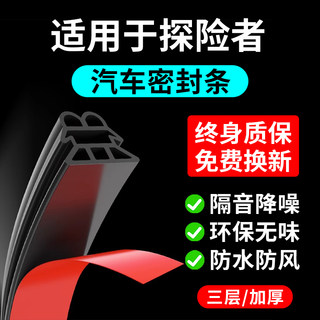 适用于探险者

汽车密封条

终身质保
免费换新

隔音降噪
环保无味
防水防风

三层/加厚